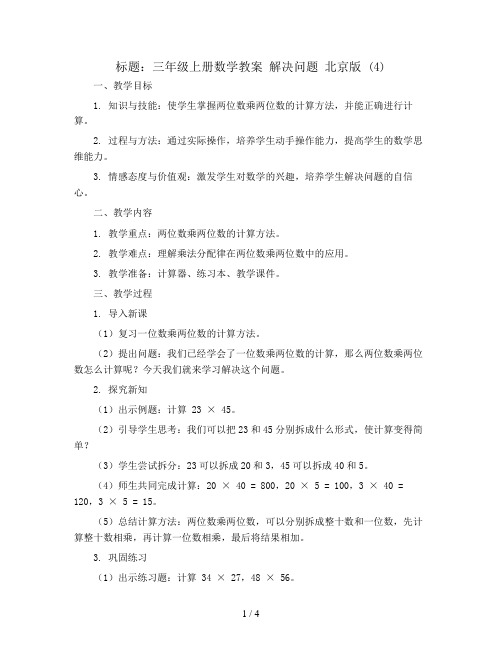 标题：三年级上册数学教案 解决问题 北京版 (4)

一、教学目标

1. 知识与技能：使学生掌握两位数乘两位数的计算方法，并能正确进行计算。

2. 过程与方法：通过实际操作，培养学生动手操作能力，提高学生的数学思维能力。

3. 情感态度与价值观：激发学生对数学的兴趣，培养学生解决问题的自信心。

二、教学内容

1. 教学重点：两位数乘两位数的计算方法。

2. 教学难点：理解乘法分配律在两位数乘两位数中的应用。

3. 教学准备：计算器、练习本、教学课件。

三、教学过程

1. 导入新课

（1）复习一位数乘两位数的计算方法。

（2）提出问题：我们已经学会了一位数乘两位数的计算，那么两位数乘两位数怎么计算呢？今天我们就来学习解决这个问题。

2. 探究新知

（1）出示例题：计算 $23 \times 45$。

（2）引导学生思考：我们可以把 23 和 45 分别拆成什么形式，使计算变得简单？

（3）学生尝试拆分：23 可以拆成 20 和 3，45 可以拆成 40 和 5。

（4）师生共同完成计算：$20 \times 40 = 800$，$20 \times 5 = 100$，$3 \times 40 = 120$，$3 \times 5 = 15$。

（5）总结计算方法：两位数乘两位数，可以分别拆成整十数和一位数，先计算整十数相乘，再计算一位数相乘，最后将结果相加。

3. 巩固练习

（1）出示练习题：计算 $34 \times 27$，$48 \times 56$。

1 / 4